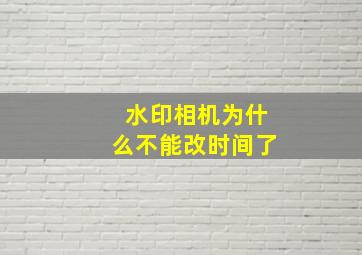 水印相机为什么不能改时间了